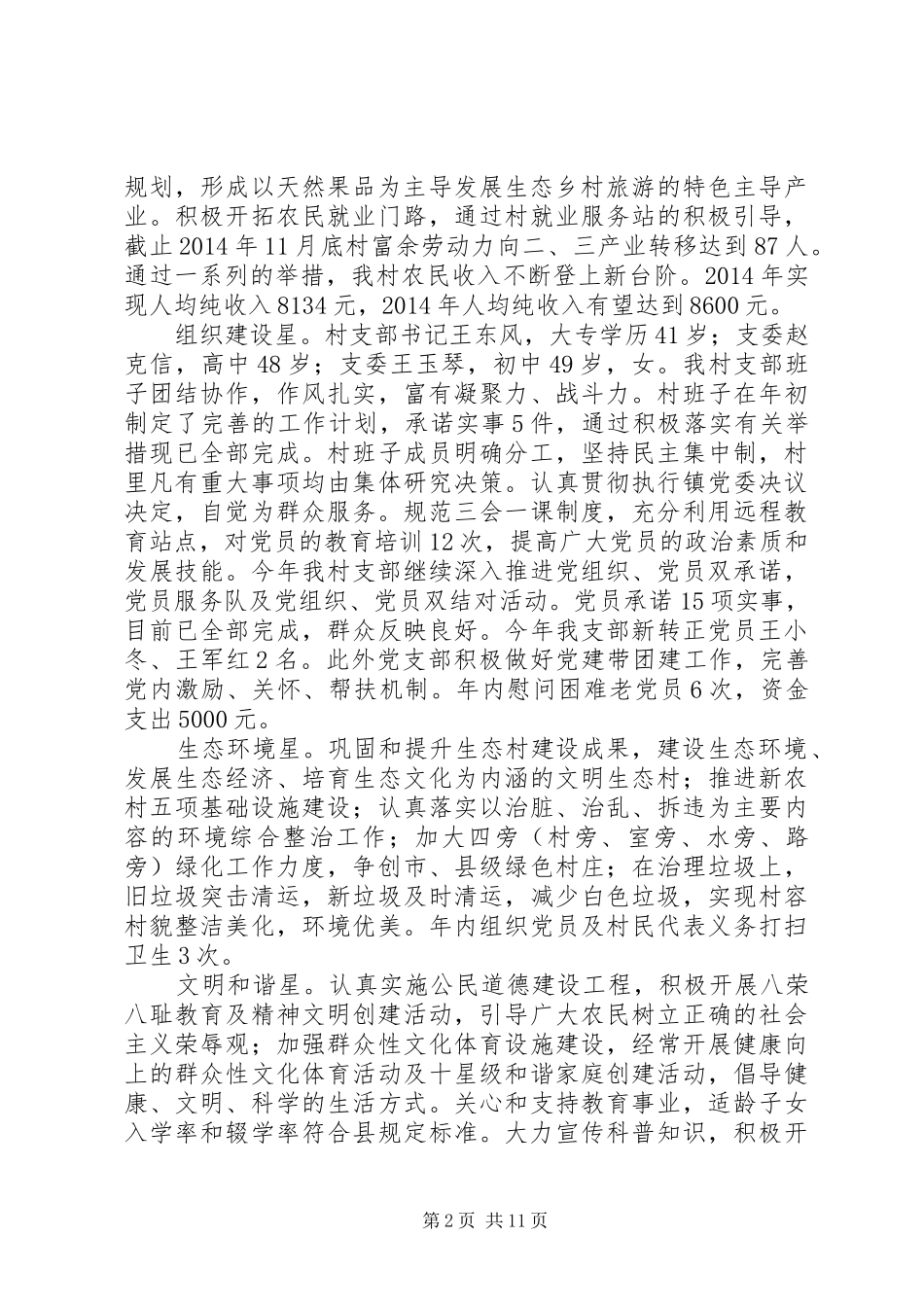 规划，形成以天然果品为主导发展生态乡村旅游的特色主导产业。积极开拓农民就业门路，通过村就业服务站的积极引导，截止2014年11月底村富余劳动力向二、三产业转移达到87人。通过一系列的举措，我村农民收入不断登上新台阶。2014年实现人均纯收入8134元，2014年人均纯收入有望达到8600元。

组织建设星。村支部书记王东风，大专学历41岁；支委赵克信，高中48岁；支委王玉琴，初中49岁，女。我村支部班子团结协作，作风扎实，富有凝聚力、战斗力。村班子在年初制定了完善的工作计划，承诺实事5件，通过积极落实有关举措现已全部完成。村班子成员明确分工，坚持民主集中制，村里凡有重大事项均由集体研究决策。认真贯彻执行镇党委决议决定，自觉为群众服务。规范三会一课制度，充分利用远程教育站点，对党员的教育培训12次，提高广大党员的政治素质和发展技能。今年我村支部继续深入推进党组织、党员双承诺，党员服务队及党组织、党员双结对活动。党员承诺15项实事，目前已全部完成，群众反映良好。今年我支部新转正党员王小冬、王军红2名。此外党支部积极做好党建带团建工作，完善党内激励、关怀、帮扶机制。年内慰问困难老党员6次，资金支出5000元。

生态环境星。巩固和提升生态村建设成果，建设生态环境、发展生态经济、培育生态文化为内涵的文明生态村；推进新农村五项基础设施建设；认真落实以治脏、治乱、拆违为主要内容的环境综合整治工作；加大四旁（村旁、室旁、水旁、路旁）绿化工作力度，争创市、县级绿色村庄；在治理垃圾上，旧垃圾突击清运，新垃圾及时清运，减少白色垃圾，实现村容村貌整洁美化，环境优美。年内组织党员及村民代表义务打扫卫生3次。

文明和谐星。认真实施公民道德建设工程，积极开展八荣八耻教育及精神文明创建活动，引导广大农民树立正确的社会主义荣辱观；加强群众性文化体育设施建设，经常开展健康向上的群众性文化体育活动及十星级和谐家庭创建活动，倡导健康、文明、科学的生活方式。关心和支持教育事业，适龄子女入学率和辍学率符合县规定标准。大力宣传科普知识，积极开

第2页 共11页